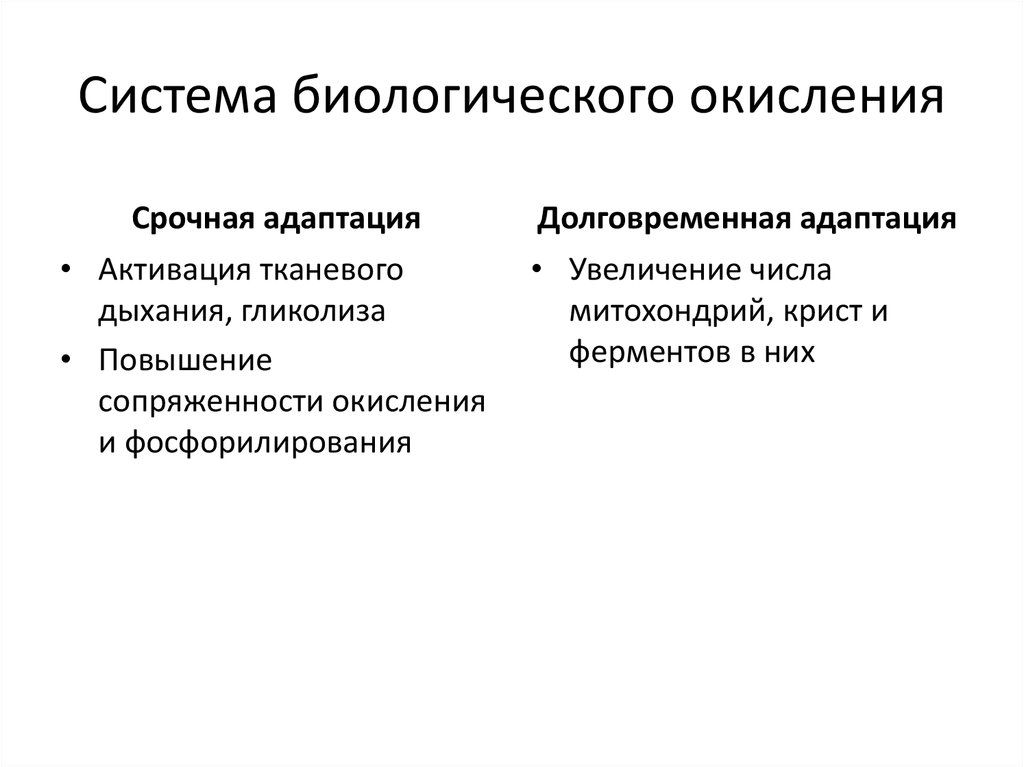 Система биологического окисления

Срочная адаптация

• Активация тканевого дыхания, гликолиза
• Повышение сопряженности окисления и фосфорилирования

Долговременная адаптация

• Увеличение числа митохондрий, крист и ферментов в них